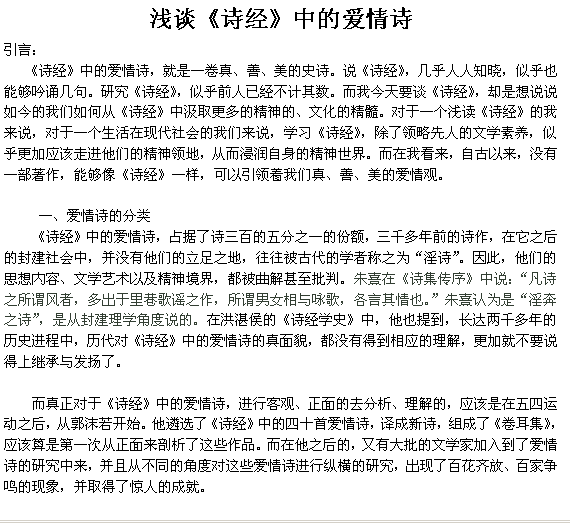 浅谈《诗经》中的爱情诗

引言：

《诗经》中的爱情诗，就是一卷真、善、美的史诗。说《诗经》，几乎人人知晓，似乎也能够吟诵几句。研究《诗经》，似乎前人已经不计其数。而我今天要谈《诗经》，却是想说说如今的我们如何从《诗经》中汲取更多的精神的、文化的精髓。对于一个浅读《诗经》的我来说，对于一个生活在现代社会的我们来说，学习《诗经》，除了领略先人的文学素养，似乎更加应该走进他们的精神领地，从而浸润自身的精神世界。而在我看来，自古以来，没有一部著作，能够像《诗经》一样，可以引领着我们真、善、美的爱情观。

一、爱情诗的分类

《诗经》中的爱情诗，占据了诗三百的五分之一的份额，三千多年前的诗作，在它之后的封建社会中，并没有他们的立足之地，往往被古代的学者称之为“淫诗”。因此，他们的思想内容、文学艺术以及精神境界，都被曲解甚至批判。朱熹在《诗集传序》中说：“凡诗之所谓风者，多出于里巷歌谣之作，所谓男女相与咏歌，各言其情也。”朱熹认为是“淫奔之诗”，是从封建理学角度说的。在洪湛侯的《诗经学史》中，他也提到，长达两千多年的历史进程中，历代对《诗经》中的爱情诗的真面貌，都没有得到相应的理解，更加就不要说得上继承与发扬了。

而真正对于《诗经》中的爱情诗，进行客观、正面的去分析、理解的，应该是在五四运动之后，从郭沫若开始。他遴选了《诗经》中的四十首爱情诗，译成新诗，组成了《卷耳集》，应该算是第一次从正面来剖析了这些作品。而在他之后的，又有大批的文学家加入到了爱情诗的研究中来，并且从不同的角度对这些爱情诗进行纵横的研究，出现了百花齐放、百家争鸣的现象，并取得了惊人的成就。